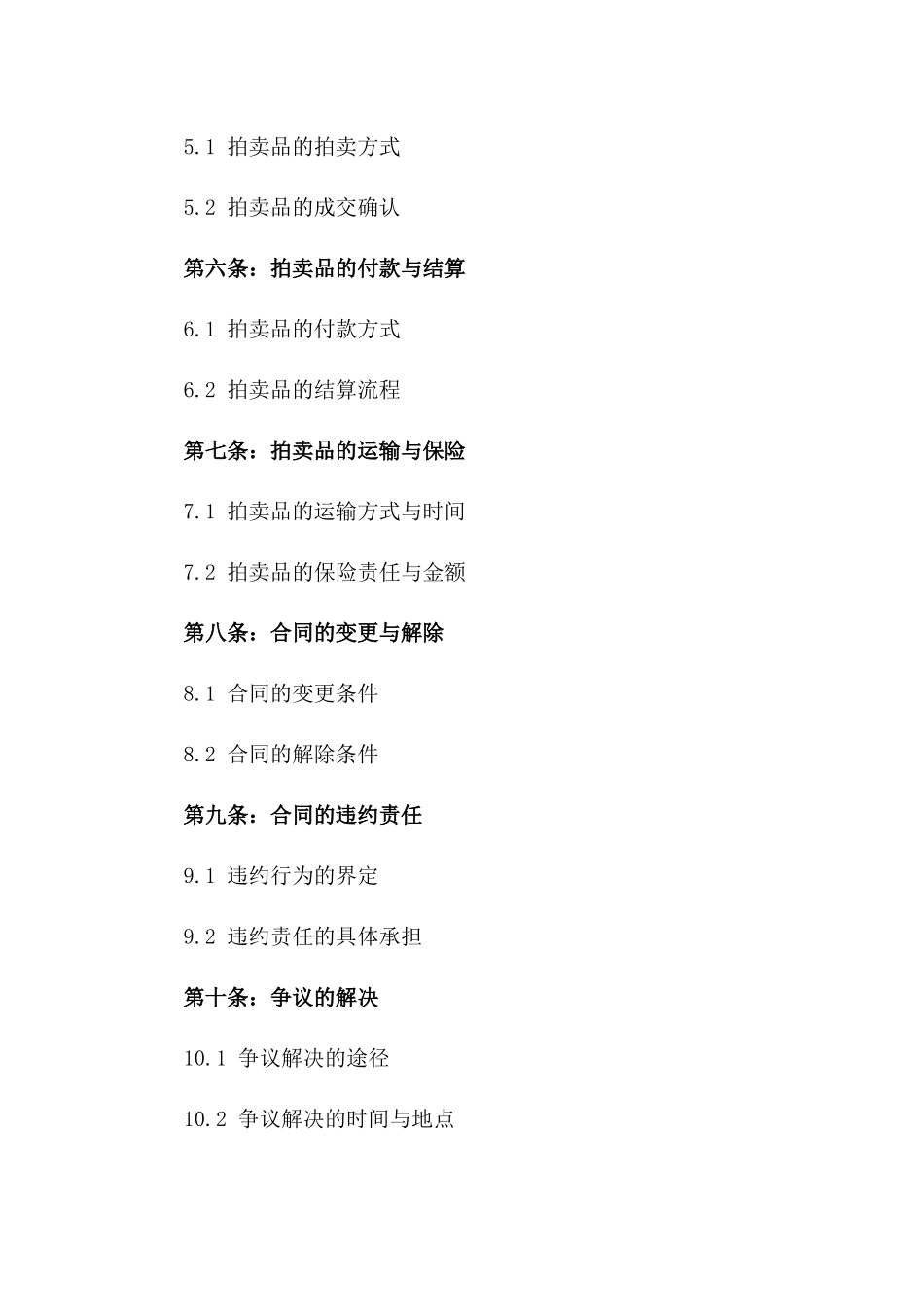 5.1 拍卖品的拍卖方式

5.2 拍卖品的成交确认

第六条：拍卖品的付款与结算

6.1 拍卖品的付款方式

6.2 拍卖品的结算流程

第七条：拍卖品的运输与保险

7.1 拍卖品的运输方式与时间

7.2 拍卖品的保险责任与金额

第八条：合同的变更与解除

8.1 合同的变更条件

8.2 合同的解除条件

第九条：合同的违约责任

9.1 违约行为的界定

9.2 违约责任的具体承担

第十条：争议的解决

10.1 争议解决的途径

10.2 争议解决的时间与地点